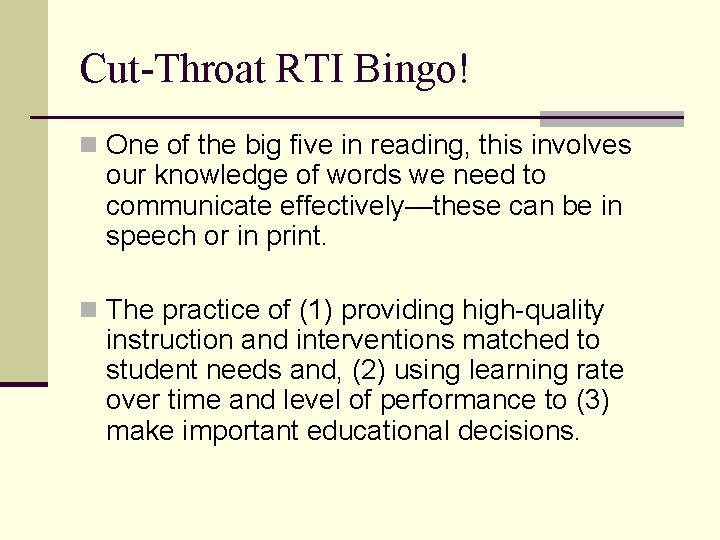 Cut-Throat RTI Bingo!

One of the big five in reading, this involves our knowledge of words we need to communicate effectively—these can be in speech or in print.

The practice of (1) providing high-quality instruction and interventions matched to student needs and, (2) using learning rate over time and level of performance to (3) make important educational decisions.